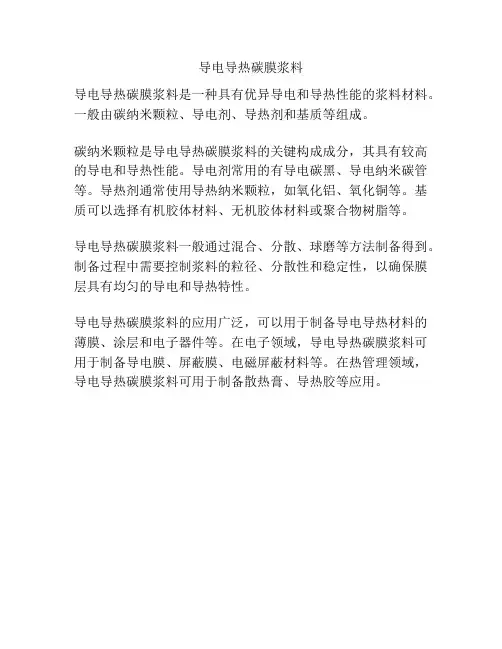 导电导热碳膜浆料

导电导热碳膜浆料是一种具有优异导电和导热性能的浆料材料。一般由碳纳米颗粒、导电剂、导热剂和基质等组成。

碳纳米颗粒是导电导热碳膜浆料的关键构成成分，其具有较高的导电和导热性能。导电剂常用的有导电碳黑、导电纳米碳管等。导热剂通常使用导热纳米颗粒，如氧化铝、氧化铜等。基质可以选择有机胶体材料、无机胶体材料或聚合物树脂等。

导电导热碳膜浆料一般通过混合、分散、球磨等方法制备得到。制备过程中需要控制浆料的粒径、分散性和稳定性，以确保膜层具有均匀的导电和导热特性。

导电导热碳膜浆料的应用广泛，可以用于制备导电导热材料的薄膜、涂层和电子器件等。在电子领域，导电导热碳膜浆料可用于制备导电膜、屏蔽膜、电磁屏蔽材料等。在热管理领域，导电导热碳膜浆料可用于制备散热膏、导热胶等应用。